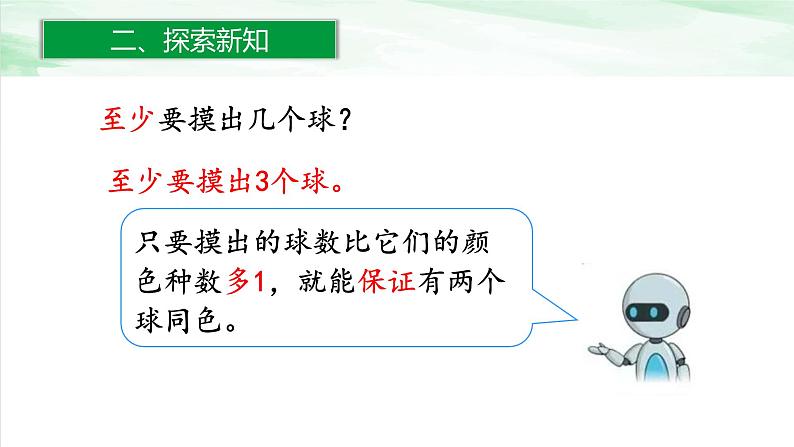 二、探索新知

至少要摸出几个球？

至少要摸出3个球。

只要摸出的球数比它们的颜色种数多1，就能保证有两个球同色。